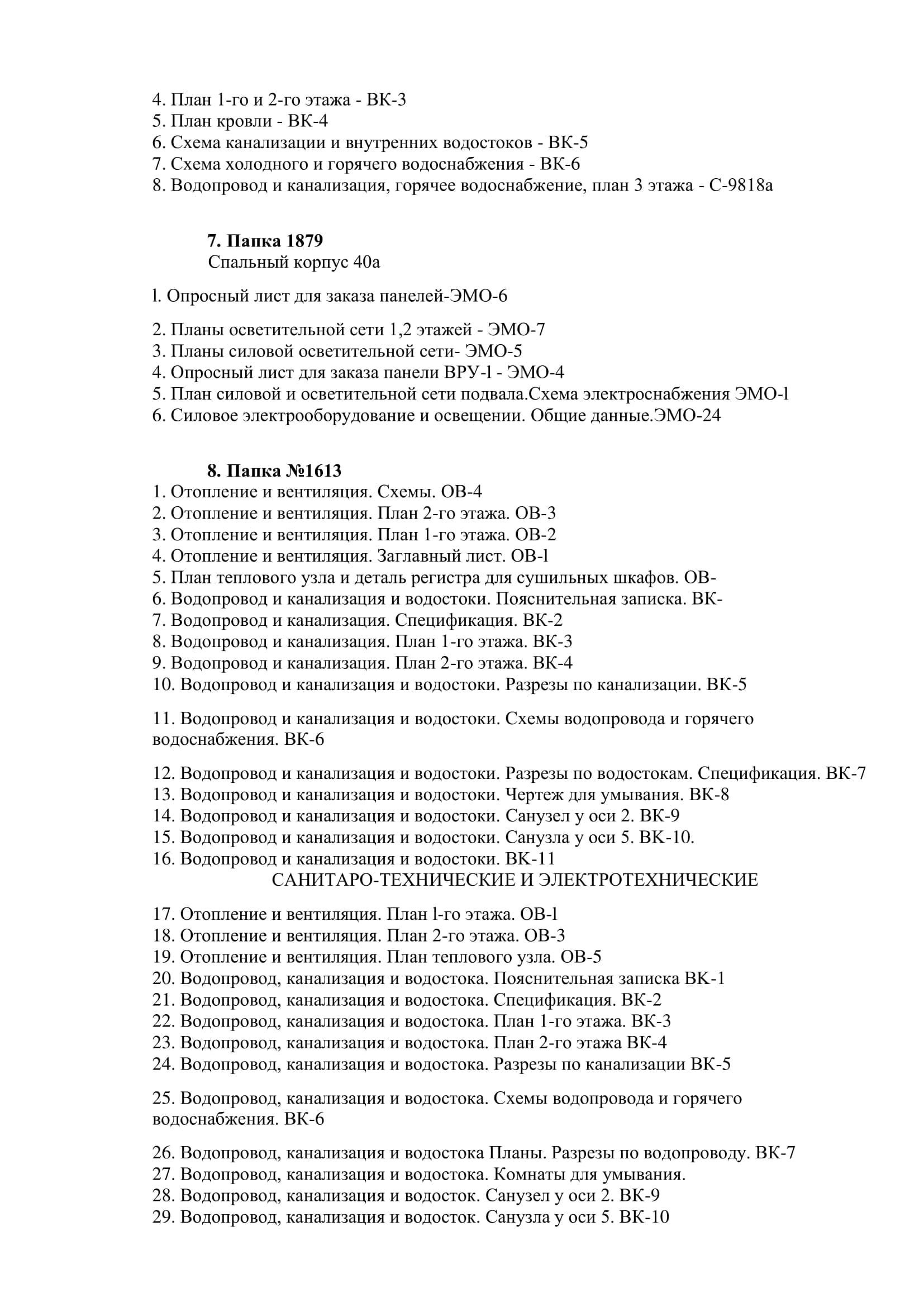 4. План 1-го и 2-го этажа - ВК-3
5. План кровли - ВК-4
6. Схема канализации и внутренних водостоков - ВК-5
7. Схема холодного и горячего водоснабжения - ВК-6
8. Водопровод и канализация, горячее водоснабжение, план 3 этажа - С-9818а

7. Папка 1879
Спальный корпус 40а

l. Опросный лист для заказа панелей-ЭМО-6

2. Планы осветительной сети 1,2 этажей - ЭМО-7
3. Планы силовой осветительной сети- ЭМО-5
4. Опросный лист для заказа панели ВРУ-l - ЭМО-4
5. План силовой и осветительной сети подвала.Схема электроснабжения ЭМО-l
6. Силовое электрооборудование и освещении. Общие данные.ЭМО-24

8. Папка №1613
1. Отопление и вентиляция. Схемы. ОВ-4
2. Отопление и вентиляция. План 2-го этажа. ОВ-3
3. Отопление и вентиляция. План 1-го этажа. ОВ-2
4. Отопление и вентиляция. Заглавный лист. ОВ-l
5. План теплового узла и деталь регистра для сушильных шкафов. ОВ-
6. Водопровод и канализация и водостоки. Пояснительная записка. ВК-
7. Водопровод и канализация. Спецификация. ВК-2
8. Водопровод и канализация. План 1-го этажа. ВК-3
9. Водопровод и канализация. План 2-го этажа. ВК-4
10. Водопровод и канализация и водостоки. Разрезы по канализации. ВК-5

11. Водопровод и канализация и водостоки. Схемы водопровода и горячего водоснабжения. ВК-6

12. Водопровод и канализация и водостоки. Разрезы по водостокам. Спецификация. ВК-7
13. Водопровод и канализация и водостоки. Чертеж для умывания. ВК-8
14. Водопровод и канализация и водостоки. Санузел у оси 2. ВК-9
15. Водопровод и канализация и водостоки. Санузла у оси 5. ВК-10.
16. Водопровод и канализация и водостоки. ВК-11
САНИТАРО-ТЕХНИЧЕСКИЕ И ЭЛЕКТРОТЕХНИЧЕСКИЕ

17. Отопление и вентиляция. План l-го этажа. ОВ-l
18. Отопление и вентиляция. План 2-го этажа. ОВ-3
19. Отопление и вентиляция. План теплового узла. ОВ-5
20. Водопровод, канализация и водостока. Пояснительная записка ВК-1
21. Водопровод, канализация и водостока. Спецификация. ВК-2
22. Водопровод, канализация и водостока. План 1-го этажа. ВК-3
23. Водопровод, канализация и водостока. План 2-го этажа ВК-4
24. Водопровод, канализация и водостока. Разрезы по канализации ВК-5

25. Водопровод, канализация и водостока. Схемы водопровода и горячего водоснабжения. ВК-6

26. Водопровод, канализация и водостока Планы. Разрезы по водопроводу. ВК-7
27. Водопровод, канализация и водостока. Комнаты для умывания.
28. Водопровод, канализация и водосток. Санузел у оси 2. ВК-9
29. Водопровод, канализация и водосток. Санузла у оси 5. ВК-10